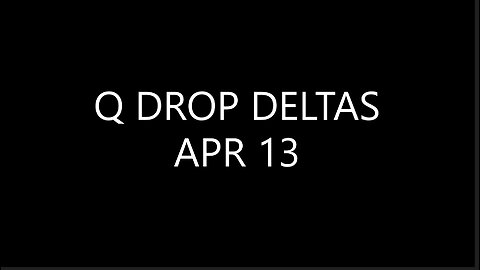 Q DROP DELTAS
APR 13